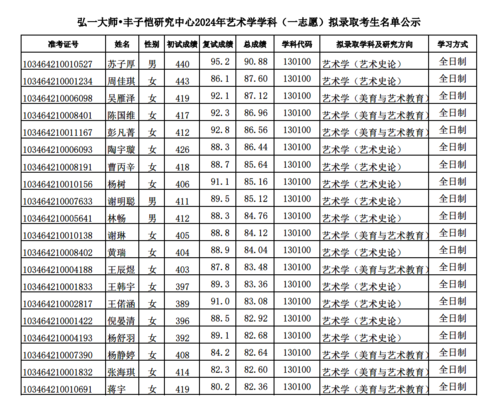 弘一大师•丰子恺研究中心2024年艺术学学科（一志愿）拟录取考生名单公示

| 准考证号 | 姓名 | 性别 | 初试成绩 | 复试成绩 | 总成绩 | 学科代码 | 拟录取学科及研究方向 | 学习方式 |
|---|---|---|---|---|---|---|---|---|
| 103464210010527 | 苏子厚 | 男 | 440 | 95.2 | 90.88 | 130100 | 艺术学（艺术史论） | 全日制 |
| 103464210001234 | 周佳琪 | 女 | 443 | 86.1 | 87.60 | 130100 | 艺术学（艺术史论） | 全日制 |
| 103464210006098 | 吴雁泽 | 女 | 419 | 92.1 | 87.12 | 130100 | 艺术学（美育与艺术教育） | 全日制 |
| 103464210008401 | 陈国维 | 女 | 417 | 92.3 | 86.96 | 130100 | 艺术学（美育与艺术教育） | 全日制 |
| 103464210011167 | 彭凡菁 | 女 | 412 | 92.8 | 86.56 | 130100 | 艺术学（美育与艺术教育） | 全日制 |
| 103464210006093 | 陶宇璇 | 女 | 426 | 88.3 | 86.44 | 130100 | 艺术学（艺术史论） | 全日制 |
| 103464210008191 | 曹丙辛 | 女 | 418 | 88.7 | 85.64 | 130100 | 艺术学（艺术史论） | 全日制 |
| 103464210010156 | 杨树 | 女 | 406 | 91.1 | 85.16 | 130100 | 艺术学（艺术史论） | 全日制 |
| 103464210007633 | 谢明聪 | 男 | 411 | 89.5 | 85.12 | 130100 | 艺术学（艺术史论） | 全日制 |
| 103464210005641 | 林畅 | 男 | 412 | 88.3 | 84.76 | 130100 | 艺术学（艺术史论） | 全日制 |
| 103464210010138 | 谢琳 | 女 | 405 | 88.8 | 84.12 | 130100 | 艺术学（美育与艺术教育） | 全日制 |
| 103464210008402 | 黄瑞 | 女 | 404 | 88.9 | 84.04 | 130100 | 艺术学（艺术史论） | 全日制 |
| 103464210004188 | 王辰煜 | 女 | 403 | 87.8 | 83.48 | 130100 | 艺术学（美育与艺术教育） | 全日制 |
| 103464210001833 | 王韩宇 | 女 | 397 | 89.3 | 83.36 | 130100 | 艺术学（艺术史论） | 全日制 |
| 103464210002817 | 王偌涵 | 女 | 389 | 91.0 | 83.08 | 130100 | 艺术学（艺术史论） | 全日制 |
| 103464210001422 | 倪晏清 | 女 | 396 | 88.5 | 82.92 | 130100 | 艺术学（艺术史论） | 全日制 |
| 103464210004193 | 杨舒羽 | 女 | 392 | 89.1 | 82.68 | 130100 | 艺术学（艺术史论） | 全日制 |
| 103464210007390 | 杨静婷 | 女 | 408 | 84.2 | 82.64 | 130100 | 艺术学（美育与艺术教育） | 全日制 |
| 103464210001832 | 张海琪 | 女 | 414 | 82.3 | 82.60 | 130100 | 艺术学（美育与艺术教育） | 全日制 |
| 103464210010691 | 蒋宇 | 女 | 419 | 80.2 | 82.36 | 130100 | 艺术学（美育与艺术教育） | 全日制 |